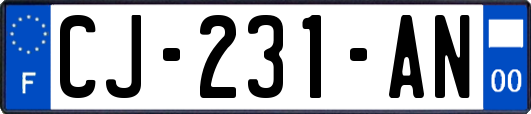 F
CJ-231-AN
00